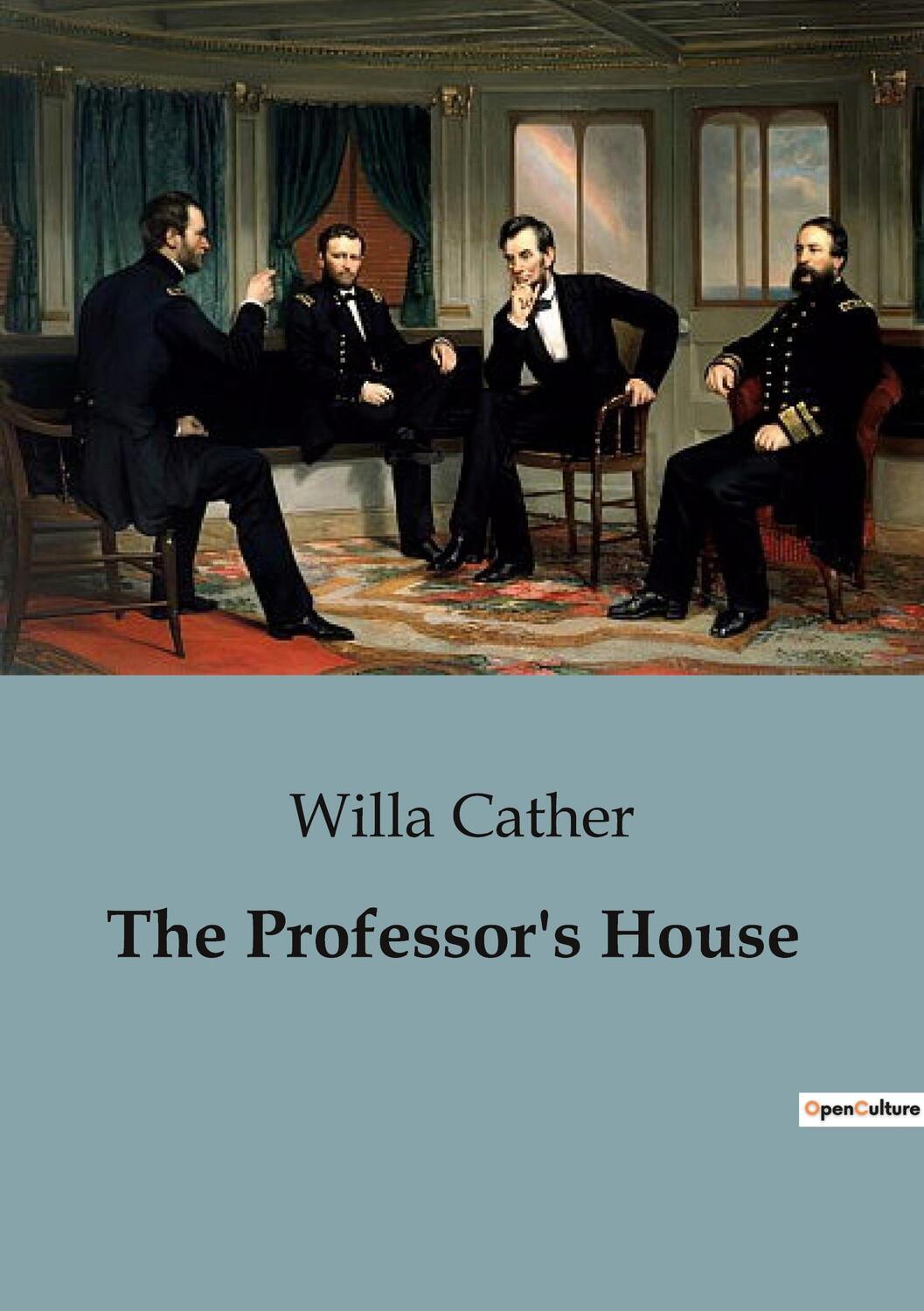 Willa Cather

The Professor's House

OpenCulture